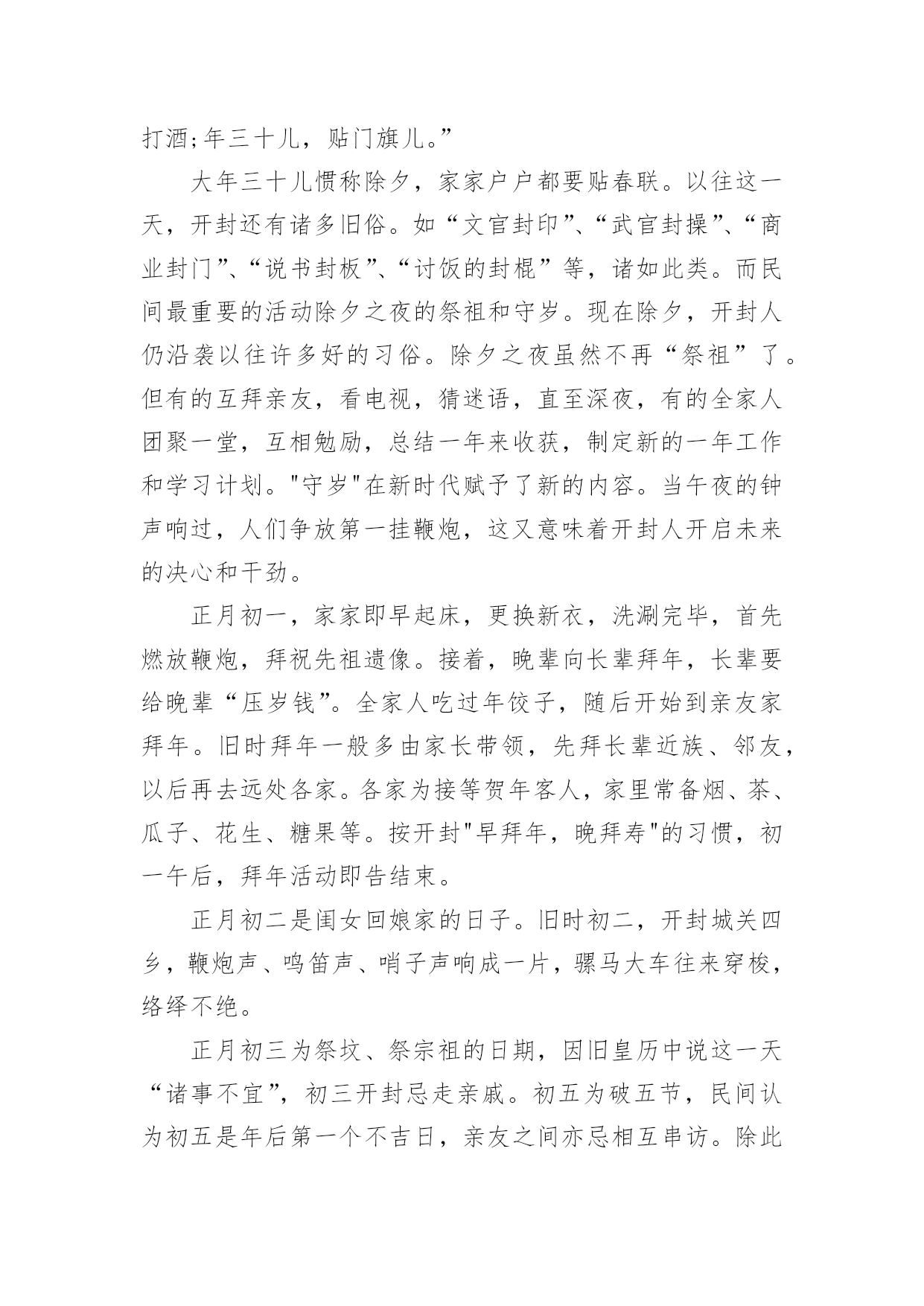 打酒;年三十儿，贴门旗儿。”

大年三十儿惯称除夕，家家户户都要贴春联。以往这一天，开封还有诸多旧俗。如“文官封印”、“武官封操”、“商业封门”、“说书封板”、“讨饭的封棍”等，诸如此类。而民间最重要的活动除夕之夜的祭祖和守岁。现在除夕，开封人仍沿袭以往许多好的习俗。除夕之夜虽然不再“祭祖”了。但有的互拜亲友，看电视，猜迷语，直至深夜，有的全家人团聚一堂，互相勉励，总结一年来收获，制定新的一年工作和学习计划。"守岁"在新时代赋予了新的内容。当午夜的钟声响过，人们争放第一挂鞭炮，这又意味着开封人开启未来的决心和干劲。

正月初一，家家即早起床，更换新衣，洗涮完毕，首先燃放鞭炮，拜祝先祖遗像。接着，晚辈向长辈拜年，长辈要给晚辈“压岁钱”。全家人吃过年饺子，随后开始到亲友家拜年。旧时拜年一般多由家长带领，先拜长辈近族、邻友，以后再去远处各家。各家为接等贺年客人，家里常备烟、茶、瓜子、花生、糖果等。按开封"早拜年，晚拜寿"的习惯，初一午后，拜年活动即告结束。

正月初二是闺女回娘家的日子。旧时初二，开封城关四乡，鞭炮声、鸣笛声、哨子声响成一片，骡马大车往来穿梭，络绎不绝。

正月初三为祭坟、祭宗祖的日期，因旧皇历中说这一天“诸事不宜”，初三开封忌走亲戚。初五为破五节，民间认为初五是年后第一个不吉日，亲友之间亦忌相互串访。除此